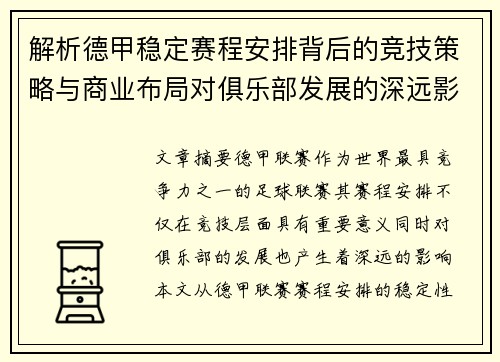 解析德甲稳定赛程安排背后的竞技策略与商业布局对俱乐部发展的深远影

文章摘要德甲联赛作为世界最具竞争力之一的足球联赛其赛程安排不仅在竞技层面具有重要意义同时对俱乐部的发展也产生着深远的影响本文从德甲联赛赛程安排的稳定性